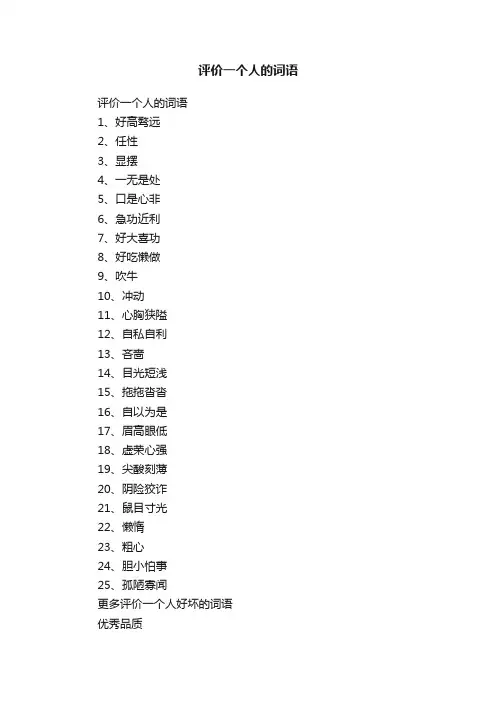 评价一个人的词语

评价一个人的词语
1、好高骛远
2、任性
3、显摆
4、一无是处
5、口是心非
6、急功近利
7、好大喜功
8、好吃懒做
9、吹牛
10、冲动
11、心胸狭隘
12、自私自利
13、吝啬
14、目光短浅
15、拖拖沓沓
16、自以为是
17、眉高眼低
18、虚荣心强
19、尖酸刻薄
20、阴险狡诈
21、鼠目寸光
22、懒惰
23、粗心
24、胆小怕事
25、孤陋寡闻
更多评价一个人好坏的词语
优秀品质